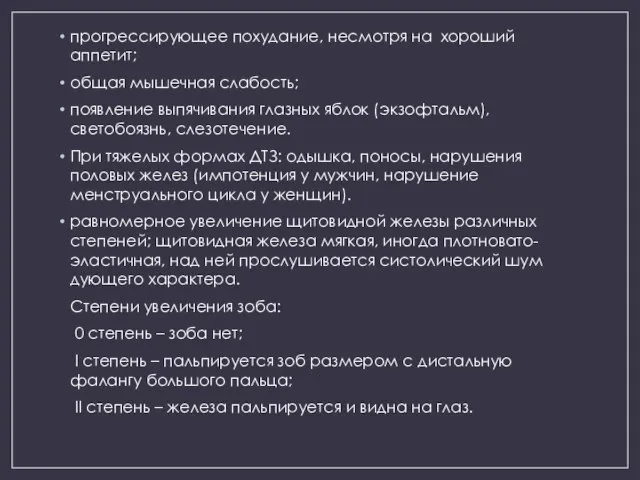 • прогрессирующее похудание, несмотря на хороший аппетит;

• общая мышечная слабость;

• появление выпячивания глазных яблок (экзофтальм), светобоязнь, слезотечение.

• При тяжелых формах ДТЗ: одышка, поносы, нарушения половых желез (импотенция у мужчин, нарушение менструального цикла у женщин).

• равномерное увеличение щитовидной железы различных степеней; щитовидная железа мягкая, иногда плотновато-эластичная, над ней прослушивается систолический шум дующего характера.

Степени увеличения зоба:

0 степень – зоба нет;

I степень – пальпируется зоб размером с дистальную фалангу большого пальца;

II степень – железа пальпируется и видна на глаз.